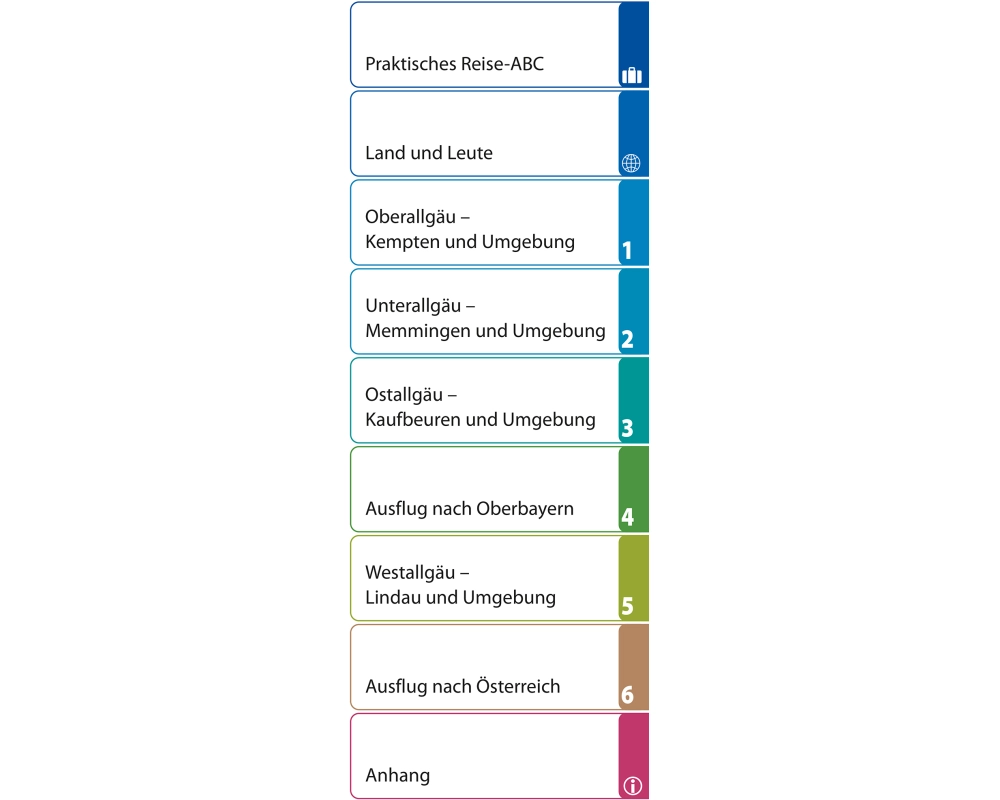 Praktisches Reise-ABC

Land und Leute

Oberallgäu – Kempten und Umgebung 1

Unterallgäu – Memmingen und Umgebung 2

Ostallgäu – Kaufbeuren und Umgebung 3

Ausflug nach Oberbayern 4

Westallgäu – Lindau und Umgebung 5

Ausflug nach Österreich 6

Anhang